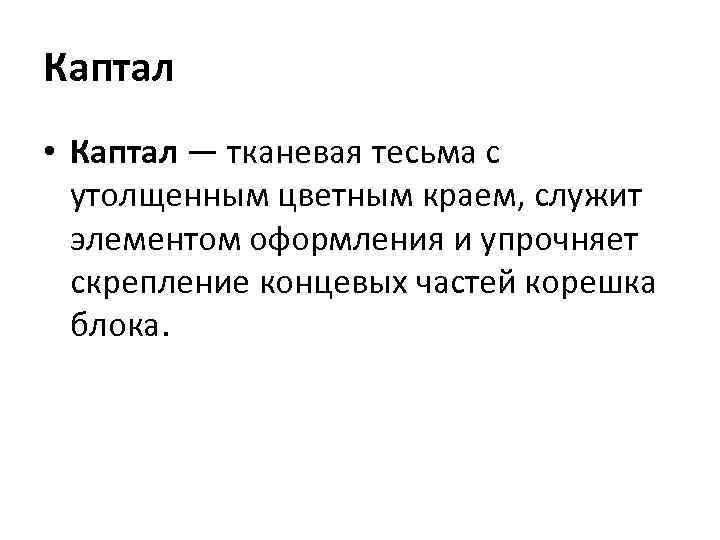 Каптал

• Каптал — тканевая тесьма с утолщенным цветным краем, служит элементом оформления и упрочняет скрепление концевых частей корешка блока.